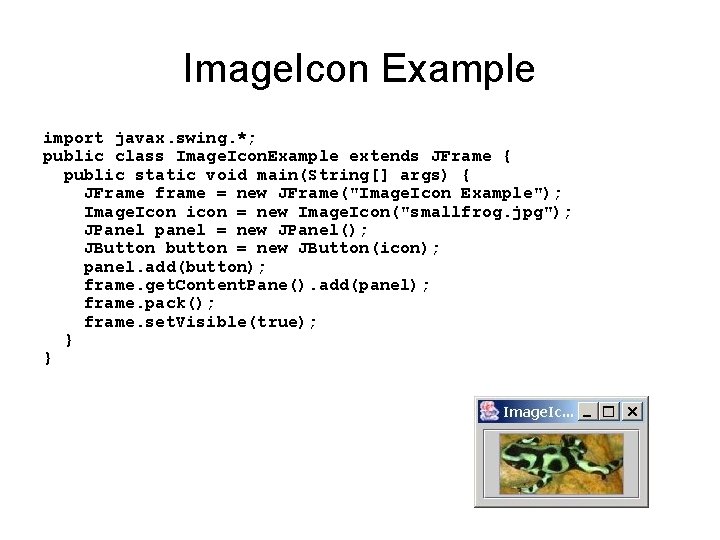 ImageIcon Example

import javax.swing.*;
public class ImageIconExample extends JFrame {
  public static void main(String[] args) {
    JFrame frame = new JFrame("ImageIcon Example");
    ImageIcon icon = new ImageIcon("smallfrog.jpg");
    JPanel panel = new JPanel();
    JButton button = new JButton(icon);
    panel.add(button);
    frame.getContentPane().add(panel);
    frame.pack();
    frame.setVisible(true);
  }
}

ImageIc...